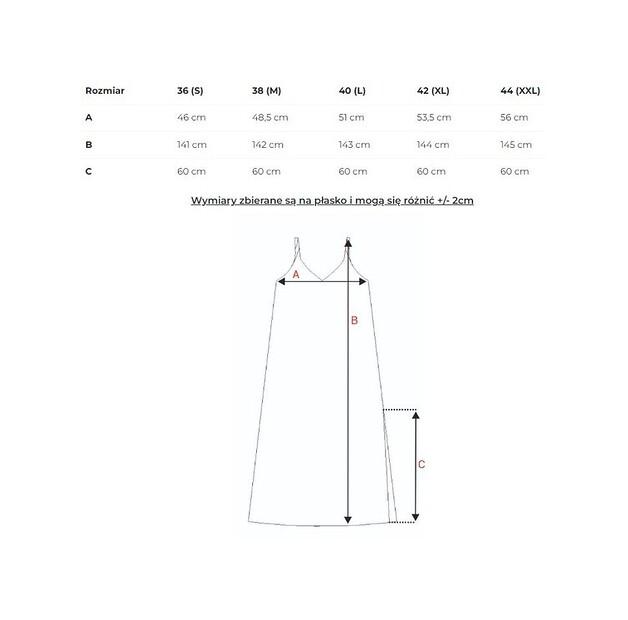 | Rozmiar | 36 (S) | 38 (M) | 40 (L) | 42 (XL) | 44 (XXL) |
|---|---|---|---|---|---|
| A | 46 cm | 48,5 cm | 51 cm | 53,5 cm | 56 cm |
| B | 141 cm | 142 cm | 143 cm | 144 cm | 145 cm |
| C | 60 cm | 60 cm | 60 cm | 60 cm | 60 cm |

Wymiary zbierane są na płasko i mogą się różnić +/- 2cm

A

B

C